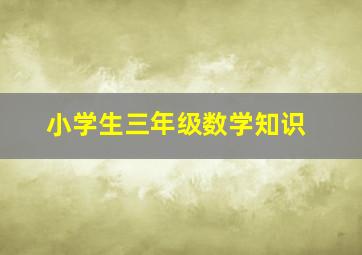 小学生三年级数学知识